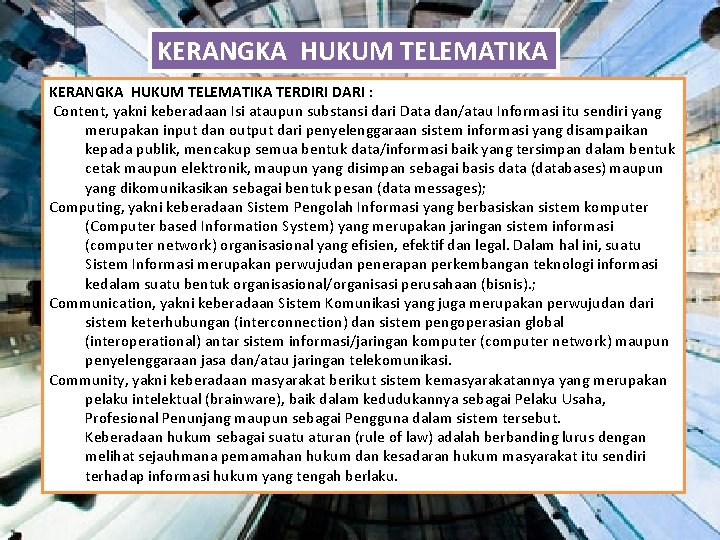 KERANGKA HUKUM TELEMATIKA

KERANGKA HUKUM TELEMATIKA TERDIRI DARI :

Content, yakni keberadaan Isi ataupun substansi dari Data dan/atau Informasi itu sendiri yang merupakan input dan output dari penyelenggaraan sistem informasi yang disampaikan kepada publik, mencakup semua bentuk data/informasi baik yang tersimpan dalam bentuk cetak maupun elektronik, maupun yang disimpan sebagai basis data (databases) maupun yang dikomunikasikan sebagai bentuk pesan (data messages);

Computing, yakni keberadaan Sistem Pengolah Informasi yang berbasiskan sistem komputer (Computer based Information System) yang merupakan jaringan sistem informasi (computer network) organisasional yang efisien, efektif dan legal. Dalam hal ini, suatu Sistem Informasi merupakan perwujudan penerapan perkembangan teknologi informasi kedalam suatu bentuk organisasional/organisasi perusahaan (bisnis).;

Communication, yakni keberadaan Sistem Komunikasi yang juga merupakan perwujudan dari sistem keterhubungan (interconnection) dan sistem pengoperasian global (interoperational) antar sistem informasi/jaringan komputer (computer network) maupun penyelenggaraan jasa dan/atau jaringan telekomunikasi.

Community, yakni keberadaan masyarakat berikut sistem kemasyarakatannya yang merupakan pelaku intelektual (brainware), baik dalam kedudukannya sebagai Pelaku Usaha, Profesional Penunjang maupun sebagai Pengguna dalam sistem tersebut.

Keberadaan hukum sebagai suatu aturan (rule of law) adalah berbanding lurus dengan melihat sejauhmana pemamahan hukum dan kesadaran hukum masyarakat itu sendiri terhadap informasi hukum yang tengah berlaku.